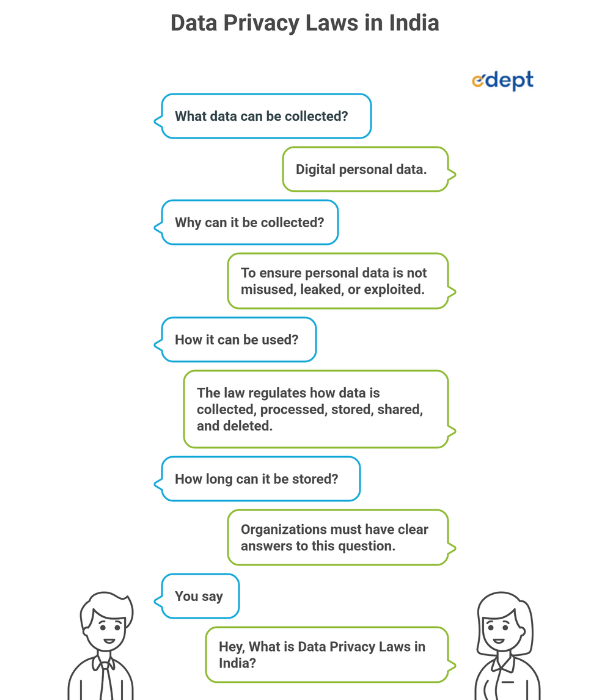 Data Privacy Laws in India

edept

What data can be collected?

Digital personal data.

Why can it be collected?

To ensure personal data is not misused, leaked, or exploited.

How it can be used?

The law regulates how data is collected, processed, stored, shared, and deleted.

How long can it be stored?

Organizations must have clear answers to this question.

You say

Hey, What is Data Privacy Laws in India?